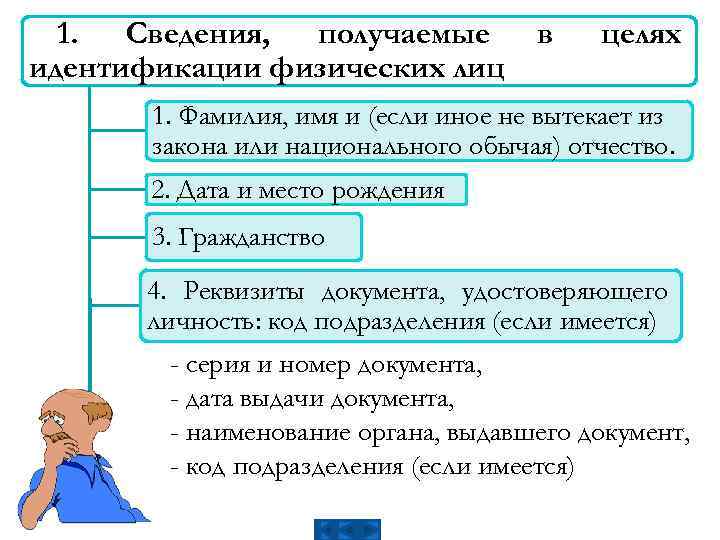 1. Сведения, получаемые в целях идентификации физических лиц

1. Фамилия, имя и (если иное не вытекает из закона или национального обычая) отчество.

2. Дата и место рождения

3. Гражданство

4. Реквизиты документа, удостоверяющего личность: код подразделения (если имеется)

- серия и номер документа,
- дата выдачи документа,
- наименование органа, выдавшего документ,
- код подразделения (если имеется)